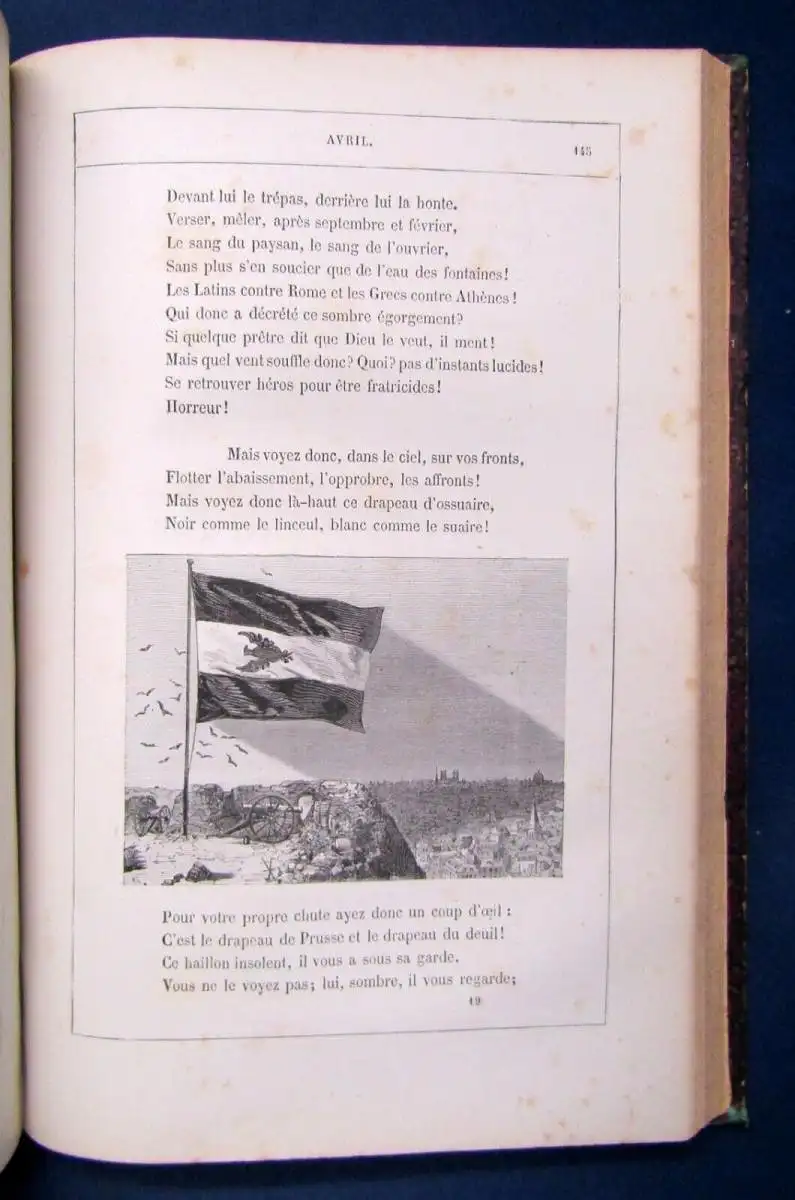 AVRIL. 145

Devant lui le trépas, derrière lui la honte.
Verser, mêler, après septembre et février,
Le sang du paysan, le sang de l'ouvrier,
Sans plus s'en soucier que de l'eau des fontaines!
Les Latins contre Rome et les Grecs contre Athènes!
Qui donc a décrété ce sombre égorgement?
Si quelque prêtre dit que Dieu le veut, il ment!
Mais quel vent souffle donc? Quoi? pas d'instants lucides!
Se retrouver héros pour être fratricides!
Horreur!

Mais voyez donc, dans le ciel, sur vos fronts,
Flotter l'abaissement, l'opprobre, les affronts!
Mais voyez donc là-haut ce drapeau d'ossuaire,
Noir comme le linceul, blanc comme le suaire!

Pour votre propre chute ayez donc un coup d'œil :
C'est le drapeau de Prusse et le drapeau du deuil!
Ce haillon insolent, il vous a sous sa garde.
Vous ne le voyez pas; lui, sombre, il vous regarde;
19